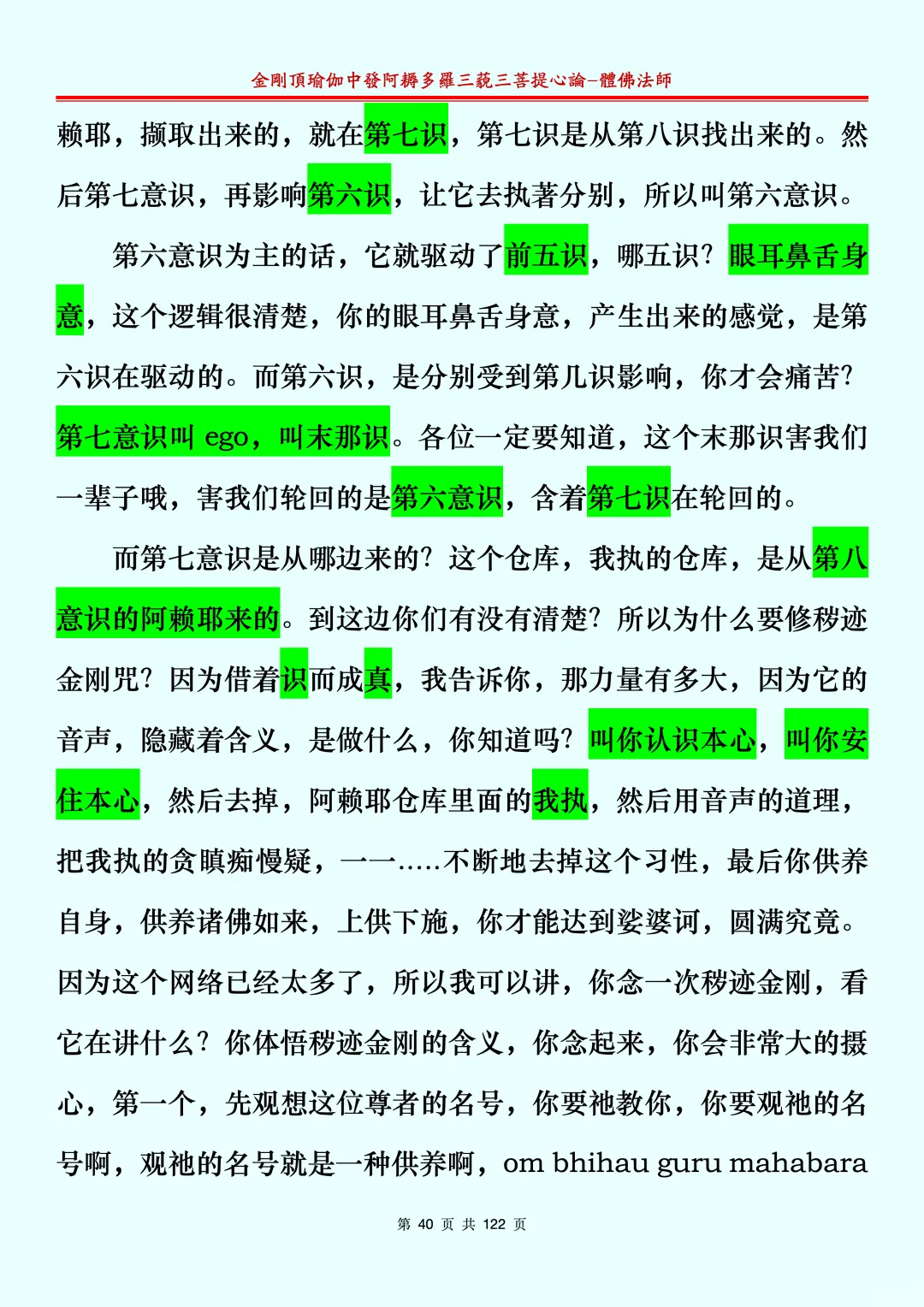 金剛頂瑜伽中發阿耨多羅三藐三菩提心論–體佛法師

赖耶，撷取出来的，就在第七识，第七识是从第八识找出来的。然后第七意识，再影响第六识，让它去执著分别，所以叫第六意识。

第六意识为主的话，它就驱动了前五识，哪五识？眼耳鼻舌身意，这个逻辑很清楚，你的眼耳鼻舌身意，产生出来的感觉，是第六识在驱动的。而第六识，是分别受到第几识影响，你才会痛苦？第七意识叫 ego，叫末那识。各位一定要知道，这个末那识害我们一辈子哦，害我们轮回的是第六意识，含着第七识在轮回的。

而第七意识是从哪边来的？这个仓库，我执的仓库，是从第八意识的阿赖耶来的。到这边你们有没有清楚？所以为什么要修秽迹金刚咒？因为借着识而成真，我告诉你，那力量有多大，因为它的音声，隐藏着含义，是做什么，你知道吗？叫你认识本心，叫你安住本心，然后去掉，阿赖耶仓库里面的我执，然后用音声的道理，把我执的贪瞋痴慢疑，一一.....不断地去掉这个习性，最后你供养自身，供养诸佛如来，上供下施，你才能达到娑婆诃，圆满究竟。因为这个网络已经太多了，所以我可以讲，你念一次秽迹金刚，看它在讲什么？你体悟秽迹金刚的含义，你念起来，你会非常大的摄心，第一个，先观想这位尊者的名号，你要祂教你，你要观祂的名号啊，观祂的名号就是一种供养啊，om bhihau guru mahabara

第 40 页 共 122 页